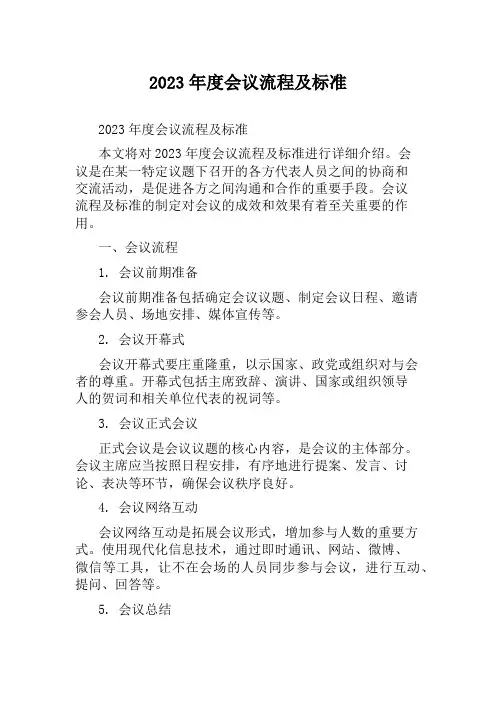 2023 年度会议流程及标准

2023 年度会议流程及标准

本文将对 2023 年度会议流程及标准进行详细介绍。会议是在某一特定议题下召开的各方代表人员之间的协商和交流活动，是促进各方之间沟通和合作的重要手段。会议流程及标准的制定对会议的成效和效果有着至关重要的作用。

一、会议流程

1. 会议前期准备

会议前期准备包括确定会议议题、制定会议日程、邀请参会人员、场地安排、媒体宣传等。

2. 会议开幕式

会议开幕式要庄重隆重，以示国家、政党或组织对与会者的尊重。开幕式包括主席致辞、演讲、国家或组织领导人的贺词和相关单位代表的祝词等。

3. 会议正式会议

正式会议是会议议题的核心内容，是会议的主体部分。会议主席应当按照日程安排，有序地进行提案、发言、讨论、表决等环节，确保会议秩序良好。

4. 会议网络互动

会议网络互动是拓展会议形式，增加参与人数的重要方式。使用现代化信息技术，通过即时通讯、网站、微博、微信等工具，让不在会场的人员同步参与会议，进行互动、提问、回答等。

5. 会议总结